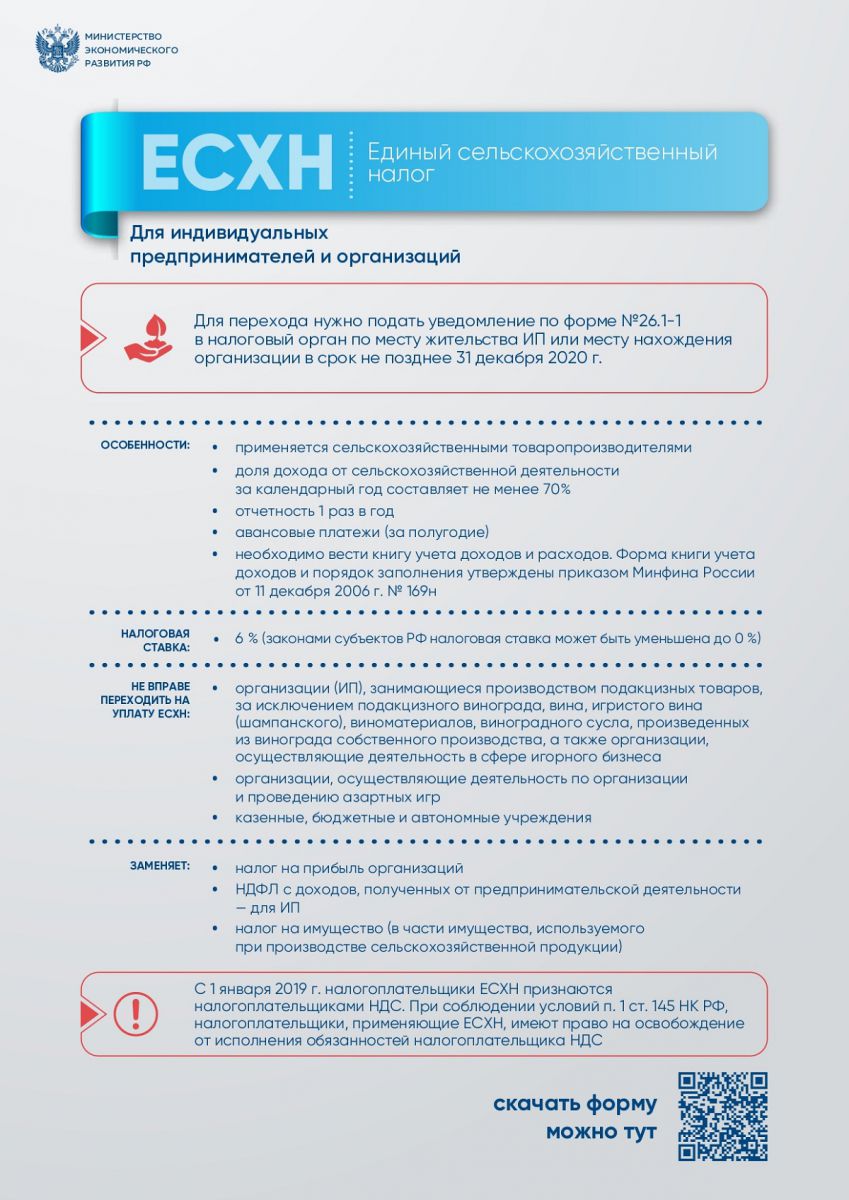 МИНИСТЕРСТВО ЭКОНОМИЧЕСКОГО РАЗВИТИЯ РФ

ЕСХН

Единый сельскохозяйственный налог

Для индивидуальных предпринимателей и организаций

Для перехода нужно подать уведомление по форме №26.1-1 в налоговый орган по месту жительства ИП или месту нахождения организации в срок не позднее 31 декабря 2020 г.

ОСОБЕННОСТИ:
• применяется сельскохозяйственными товаропроизводителями
• доля дохода от сельскохозяйственной деятельности за календарный год составляет не менее 70%
• отчетность 1 раз в год
• авансовые платежи (за полугодие)
• необходимо вести книгу учета доходов и расходов. Форма книги учета доходов и порядок заполнения утверждены приказом Минфина России от 11 декабря 2006 г. № 169н

НАЛОГОВАЯ СТАВКА:
• 6 % (законами субъектов РФ налоговая ставка может быть уменьшена до 0 %)

НЕ ВПРАВЕ ПЕРЕХОДИТЬ НА УПЛАТУ ЕСХН:
• организации (ИП), занимающиеся производством подакцизных товаров, за исключением подакцизного винограда, вина, игристого вина (шампанского), виноматериалов, виноградного сусла, произведенных из винограда собственного производства, а также организации, осуществляющие деятельность в сфере игорного бизнеса
• организации, осуществляющие деятельность по организации и проведению азартных игр
• казенные, бюджетные и автономные учреждения

ЗАМЕНЯЕТ:
• налог на прибыль организаций
• НДФЛ с доходов, полученных от предпринимательской деятельности — для ИП
• налог на имущество (в части имущества, используемого при производстве сельскохозяйственной продукции)

С 1 января 2019 г. налогоплательщики ЕСХН признаются налогоплательщиками НДС. При соблюдении условий п. 1 ст. 145 НК РФ, налогоплательщики, применяющие ЕСХН, имеют право на освобождение от исполнения обязанностей налогоплательщика НДС

скачать форму можно тут